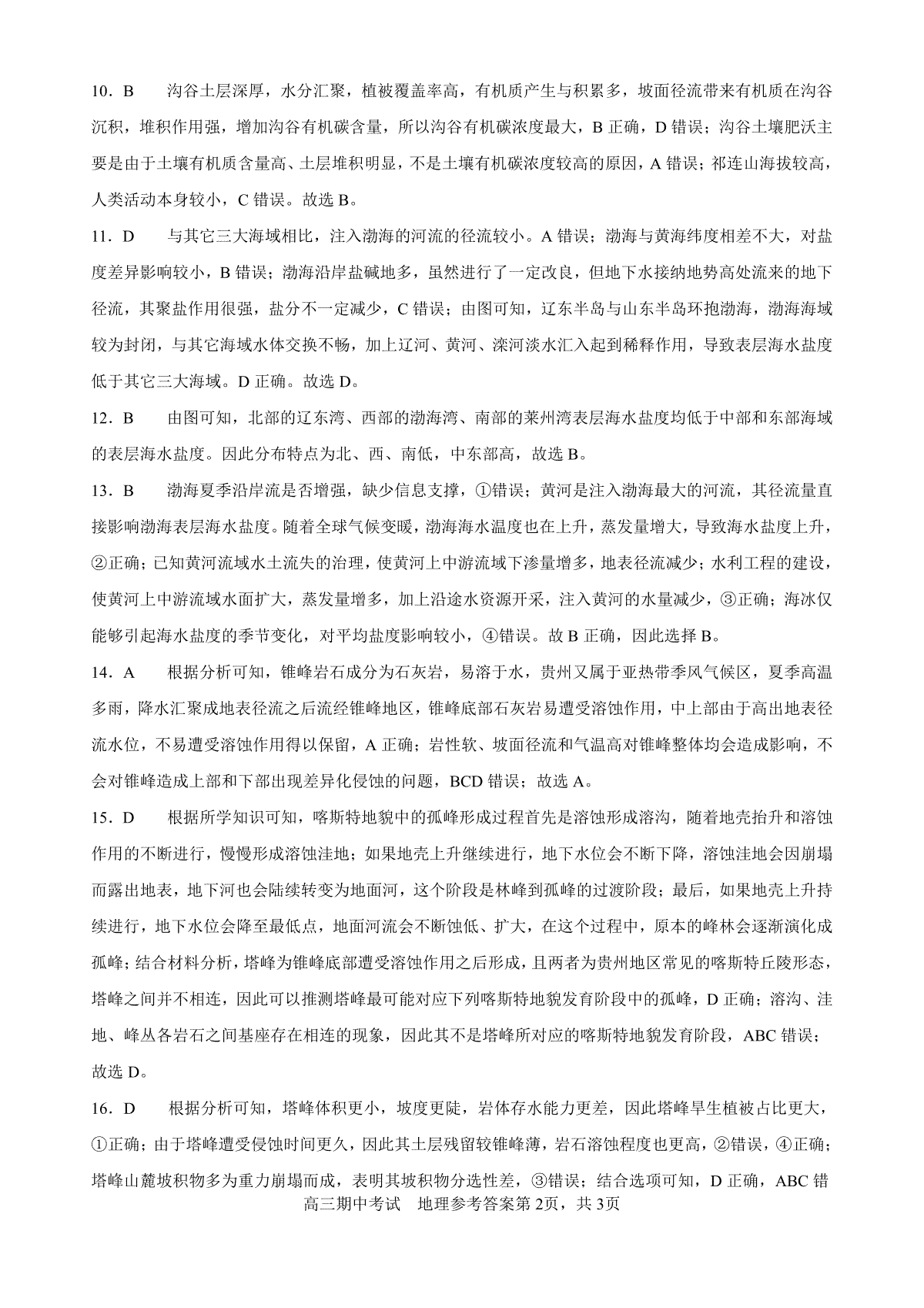 10．B　　沟谷土层深厚，水分汇聚，植被覆盖率高，有机质产生与积累多，坡面径流带来有机质在沟谷沉积，堆积作用强，增加沟谷有机碳含量，所以沟谷有机碳浓度最大，B 正确，D 错误；沟谷土壤肥沃主要是由于土壤有机质含量高、土层堆积明显，不是土壤有机碳浓度较高的原因，A 错误；祁连山海拔较高，人类活动本身较小，C 错误。故选 B。

11．D　　与其它三大海域相比，注入渤海的河流的径流较小。A 错误；渤海与黄海纬度相差不大，对盐度差异影响较小，B 错误；渤海沿岸盐碱地多，虽然进行了一定改良，但地下水接纳地势高处流来的地下径流，其聚盐作用很强，盐分不一定减少，C 错误；由图可知，辽东半岛与山东半岛环抱渤海，渤海海域较为封闭，与其它海域水体交换不畅，加上辽河、黄河、滦河淡水汇入起到稀释作用，导致表层海水盐度低于其它三大海域。D 正确。故选 D。

12．B　　由图可知，北部的辽东湾、西部的渤海湾、南部的莱州湾表层海水盐度均低于中部和东部海域的表层海水盐度。因此分布特点为北、西、南低，中东部高，故选 B。

13．B　　渤海夏季沿岸流是否增强，缺少信息支撑，①错误；黄河是注入渤海最大的河流，其径流量直接影响渤海表层海水盐度。随着全球气候变暖，渤海海水温度也在上升，蒸发量增大，导致海水盐度上升，②正确；已知黄河流域水土流失的治理，使黄河上中游流域下渗量增多，地表径流减少；水利工程的建设，使黄河上中游流域水面扩大，蒸发量增多，加上沿途水资源开采，注入黄河的水量减少，③正确；海冰仅能够引起海水盐度的季节变化，对平均盐度影响较小，④错误。故 B 正确，因此选择 B。

14．A　　根据分析可知，锥峰岩石成分为石灰岩，易溶于水，贵州又属于亚热带季风气候区，夏季高温多雨，降水汇聚成地表径流之后流经锥峰地区，锥峰底部石灰岩易遭受溶蚀作用，中上部由于高出地表径流水位，不易遭受溶蚀作用得以保留，A 正确；岩性软、坡面径流和气温高对锥峰整体均会造成影响，不会对锥峰造成上部和下部出现差异化侵蚀的问题，BCD 错误；故选 A。

15．D　　根据所学知识可知，喀斯特地貌中的孤峰形成过程首先是溶蚀形成溶沟，随着地壳抬升和溶蚀作用的不断进行，慢慢形成溶蚀洼地；如果地壳上升继续进行，地下水位会不断下降，溶蚀洼地会因崩塌而露出地表，地下河也会陆续转变为地面河，这个阶段是林峰到孤峰的过渡阶段；最后，如果地壳上升持续进行，地下水位会降至最低点，地面河流会不断蚀低、扩大，在这个过程中，原本的峰林会逐渐演化成孤峰；结合材料分析，塔峰为锥峰底部遭受溶蚀作用之后形成，且两者为贵州地区常见的喀斯特丘陵形态，塔峰之间并不相连，因此可以推测塔峰最可能对应下列喀斯特地貌发育阶段中的孤峰，D 正确；溶沟、洼地、峰丛各岩石之间基座存在相连的现象，因此其不是塔峰所对应的喀斯特地貌发育阶段，ABC 错误；故选 D。

16．D　　根据分析可知，塔峰体积更小，坡度更陡，岩体存水能力更差，因此塔峰旱生植被占比更大，①正确；由于塔峰遭受侵蚀时间更久，因此其土层残留较锥峰薄，岩石溶蚀程度也更高，②错误，④正确；塔峰山麓坡积物多为重力崩塌而成，表明其坡积物分选性差，③错误；结合选项可知，D 正确，ABC 错

高三期中考试　地理参考答案第 2页，共 3页